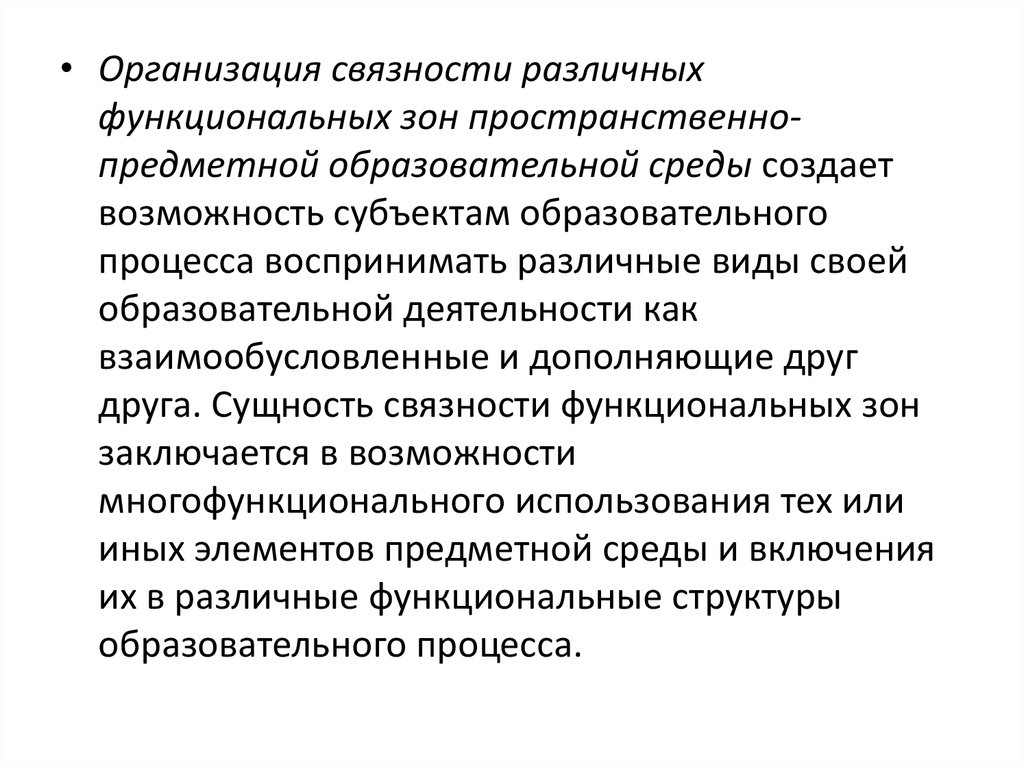 • Организация связности различных функциональных зон пространственно-предметной образовательной среды создает возможность субъектам образовательного процесса воспринимать различные виды своей образовательной деятельности как взаимообусловленные и дополняющие друг друга. Сущность связности функциональных зон заключается в возможности многофункционального использования тех или иных элементов предметной среды и включения их в различные функциональные структуры образовательного процесса.